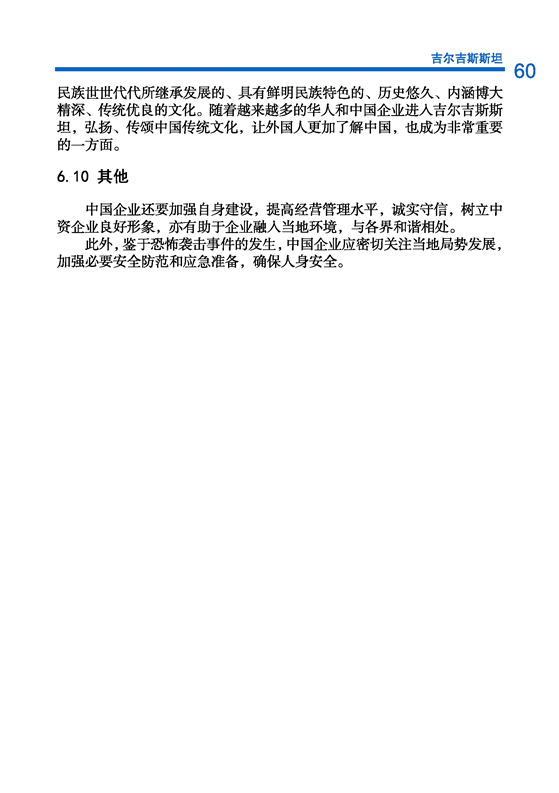 吉尔吉斯斯坦

60

民族世世代代所继承发展的、具有鲜明民族特色的、历史悠久、内涵博大精深、传统优良的文化。随着越来越多的华人和中国企业进入吉尔吉斯斯坦，弘扬、传颂中国传统文化，让外国人更加了解中国，也成为非常重要的一方面。

6.10 其他

中国企业还要加强自身建设，提高经营管理水平，诚实守信，树立中资企业良好形象，亦有助于企业融入当地环境，与各界和谐相处。

此外，鉴于恐怖袭击事件的发生，中国企业应密切关注当地局势发展，加强必要安全防范和应急准备，确保人身安全。